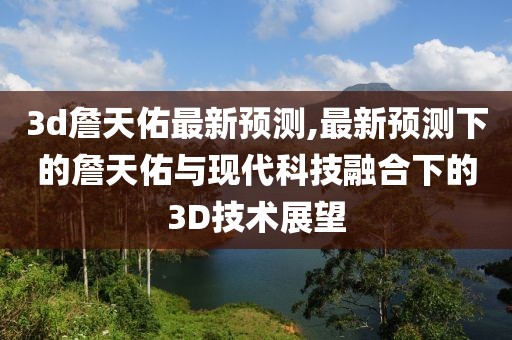 3d詹天佑最新预测,最新预测下的詹天佑与现代科技融合下的3D技术展望